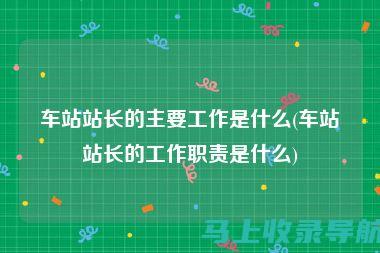 车站站长的主要工作是什么(车站站长的工作职责是什么)

马上收录导航